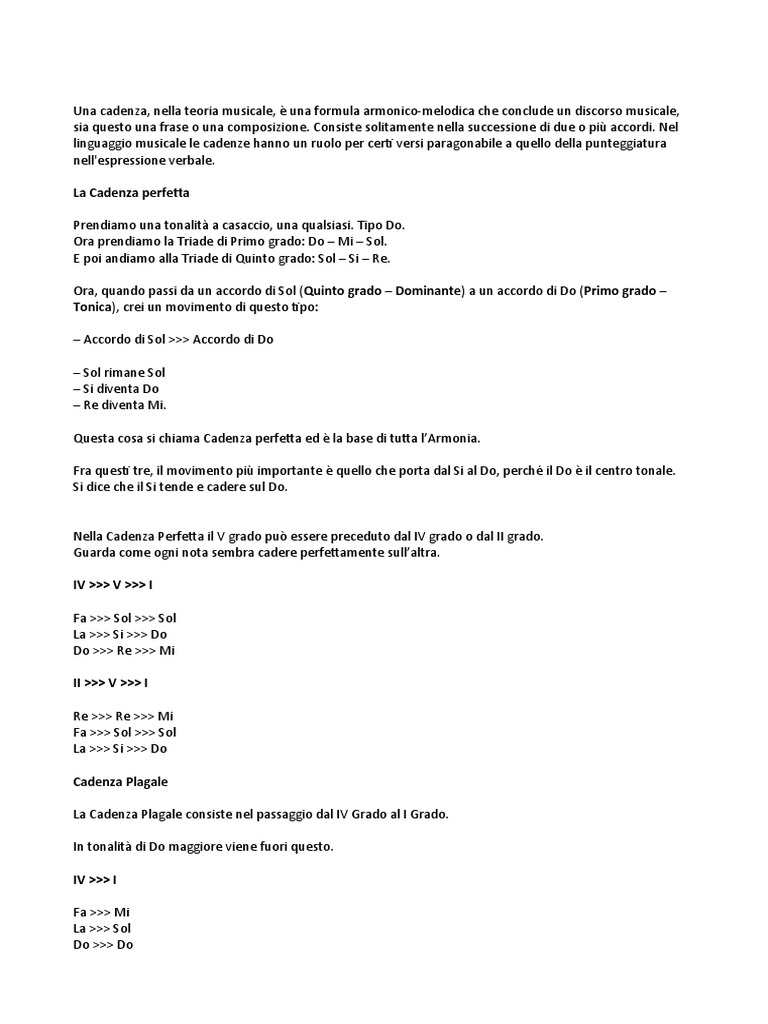 Una cadenza, nella teoria musicale, è una formula armonico-melodica che conclude un discorso musicale, sia questo una frase o una composizione. Consiste solitamente nella successione di due o più accordi. Nel linguaggio musicale le cadenze hanno un ruolo per certi versi paragonabile a quello della punteggiatura nell'espressione verbale.

La Cadenza perfetta

Prendiamo una tonalità a casaccio, una qualsiasi. Tipo Do.
Ora prendiamo la Triade di Primo grado: Do – Mi – Sol.
E poi andiamo alla Triade di Quinto grado: Sol – Si – Re.

Ora, quando passi da un accordo di Sol (Quinto grado – Dominante) a un accordo di Do (Primo grado – Tonica), crei un movimento di questo tipo:

– Accordo di Sol >>> Accordo di Do

– Sol rimane Sol
– Si diventa Do
– Re diventa Mi.

Questa cosa si chiama Cadenza perfetta ed è la base di tutta l'Armonia.

Fra questi tre, il movimento più importante è quello che porta dal Si al Do, perché il Do è il centro tonale. Si dice che il Si tende e cadere sul Do.

Nella Cadenza Perfetta il V grado può essere preceduto dal IV grado o dal II grado.
Guarda come ogni nota sembra cadere perfettamente sull'altra.

IV >>> V >>> I

Fa >>> Sol >>> Sol
La >>> Si >>> Do
Do >>> Re >>> Mi

II >>> V >>> I

Re >>> Re >>> Mi
Fa >>> Sol >>> Sol
La >>> Si >>> Do

Cadenza Plagale

La Cadenza Plagale consiste nel passaggio dal IV Grado al I Grado.

In tonalità di Do maggiore viene fuori questo.

IV >>> I

Fa >>> Mi
La >>> Sol
Do >>> Do